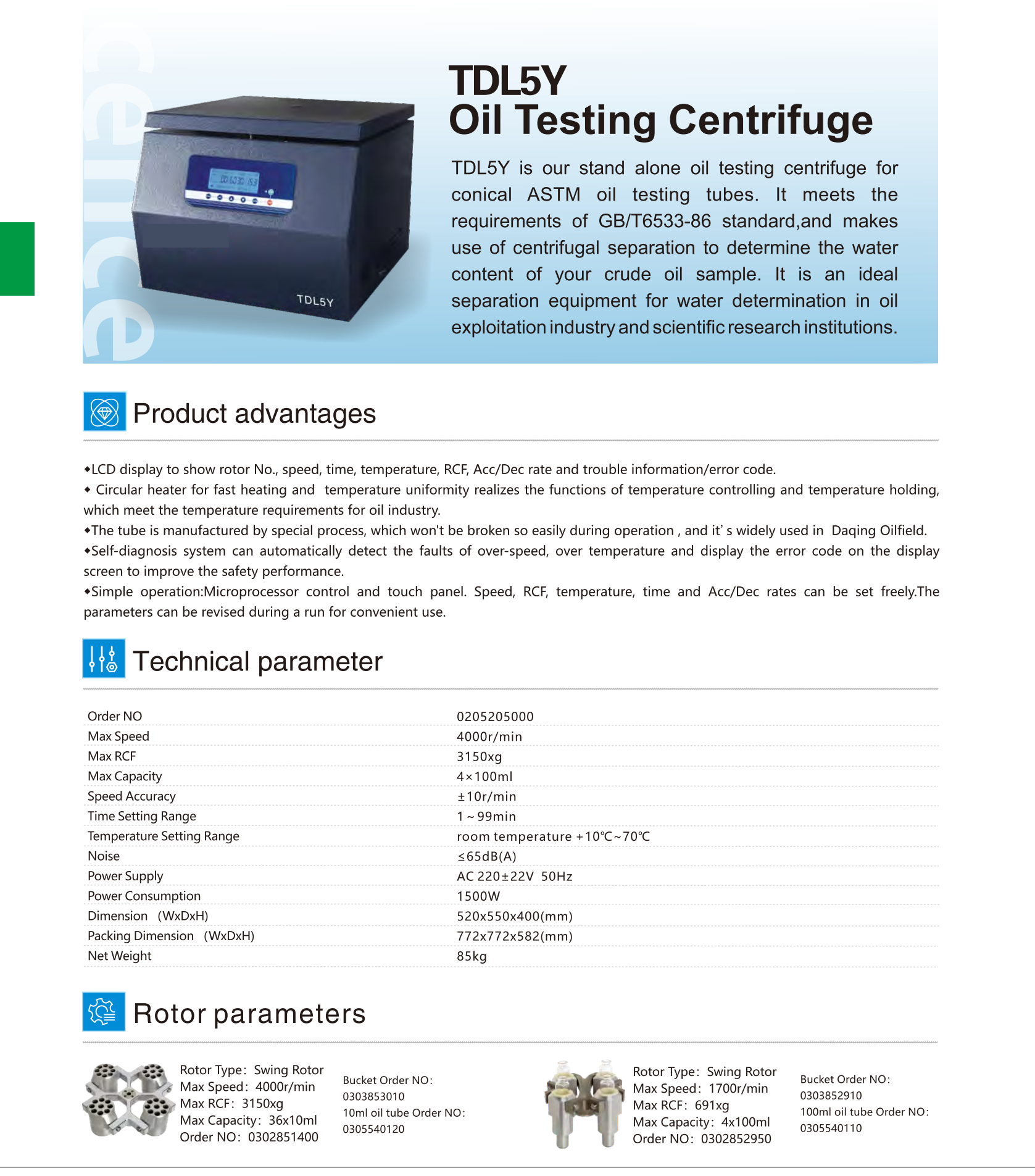 TDL5Y
Oil Testing Centrifuge

TDL5Y is our stand alone oil testing centrifuge for conical ASTM oil testing tubes. It meets the requirements of GB/T6533-86 standard,and makes use of centrifugal separation to determine the water content of your crude oil sample. It is an ideal separation equipment for water determination in oil exploitation industry and scientific research institutions.

TDL5Y

Product advantages

◆LCD display to show rotor No., speed, time, temperature, RCF, Acc/Dec rate and trouble information/error code.
◆ Circular heater for fast heating and temperature uniformity realizes the functions of temperature controlling and temperature holding, which meet the temperature requirements for oil industry.
◆The tube is manufactured by special process, which won't be broken so easily during operation , and it' s widely used in Daqing Oilfield.
◆Self-diagnosis system can automatically detect the faults of over-speed, over temperature and display the error code on the display screen to improve the safety performance.
◆Simple operation:Microprocessor control and touch panel. Speed, RCF, temperature, time and Acc/Dec rates can be set freely.The parameters can be revised during a run for convenient use.

Technical parameter

Order NO 0205205000
Max Speed 4000r/min
Max RCF 3150xg
Max Capacity 4×100ml
Speed Accuracy ±10r/min
Time Setting Range 1~99min
Temperature Setting Range room temperature +10℃~70℃
Noise ≤65dB(A)
Power Supply AC 220±22V 50Hz
Power Consumption 1500W
Dimension (WxDxH) 520x550x400(mm)
Packing Dimension (WxDxH) 772x772x582(mm)
Net Weight 85kg

Rotor parameters

Rotor Type: Swing Rotor
Max Speed: 4000r/min
Max RCF: 3150xg
Max Capacity: 36x10ml
Order NO: 0302851400

Bucket Order NO:
0303853010
10ml oil tube Order NO:
0305540120

Rotor Type: Swing Rotor
Max Speed: 1700r/min
Max RCF: 691xg
Max Capacity: 4x100ml
Order NO: 0302852950

Bucket Order NO:
0303852910
100ml oil tube Order NO:
0305540110